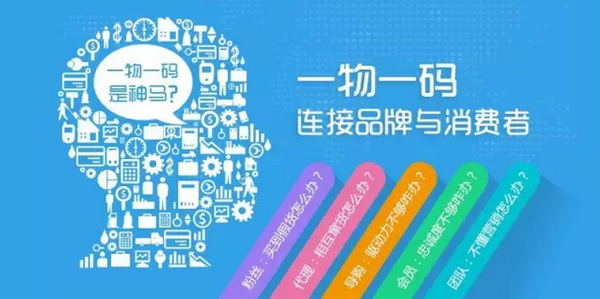 一物一码
是神马?

一物一码
连接品牌与消费者

粉丝：买到假货怎么办？

代理：相互窜货怎么办？

导购：驱动力不够咋办？

会员：忠诚度不够咋办？

团队：不懂营销怎么办？